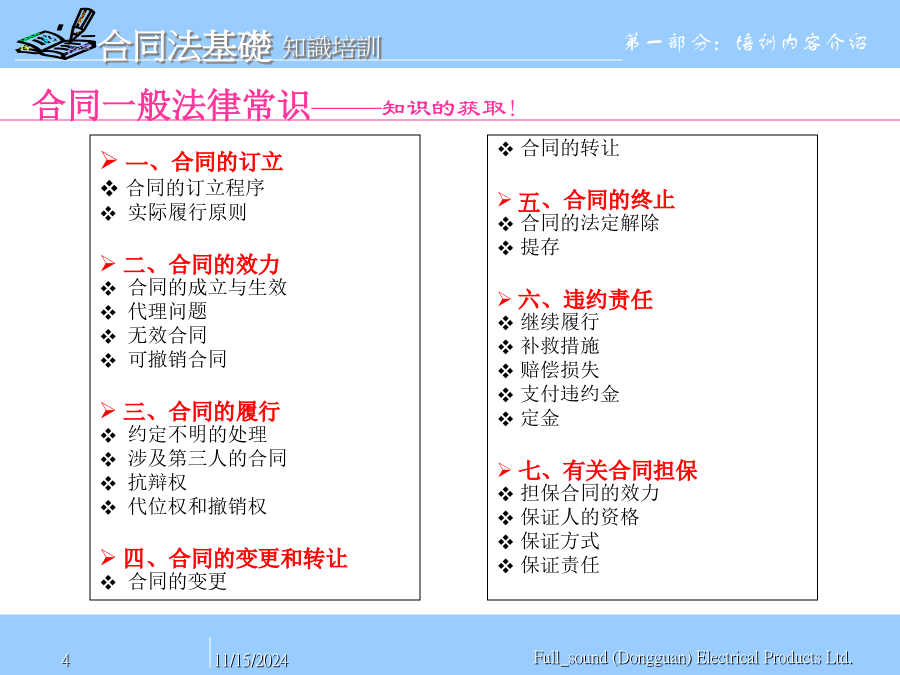 合同法基礎 知識培訓

第一部分：培训内容介绍

合同一般法律常识——知识的获取！

➢ 一、合同的订立
❖ 合同的订立程序
❖ 实际履行原则

➢ 二、合同的效力
❖ 合同的成立与生效
❖ 代理问题
❖ 无效合同
❖ 可撤销合同

➢ 三、合同的履行
❖ 约定不明的处理
❖ 涉及第三人的合同
❖ 抗辩权
❖ 代位权和撤销权

➢ 四、合同的变更和转让
❖ 合同的变更

❖ 合同的转让

➢ 五、合同的终止
❖ 合同的法定解除
❖ 提存

➢ 六、违约责任
❖ 继续履行
❖ 补救措施
❖ 赔偿损失
❖ 支付违约金
❖ 定金

➢ 七、有关合同担保
❖ 担保合同的效力
❖ 保证人的资格
❖ 保证方式
❖ 保证责任

4

11/15/2024

Full_sound (Dongguan) Electrical Products Ltd.